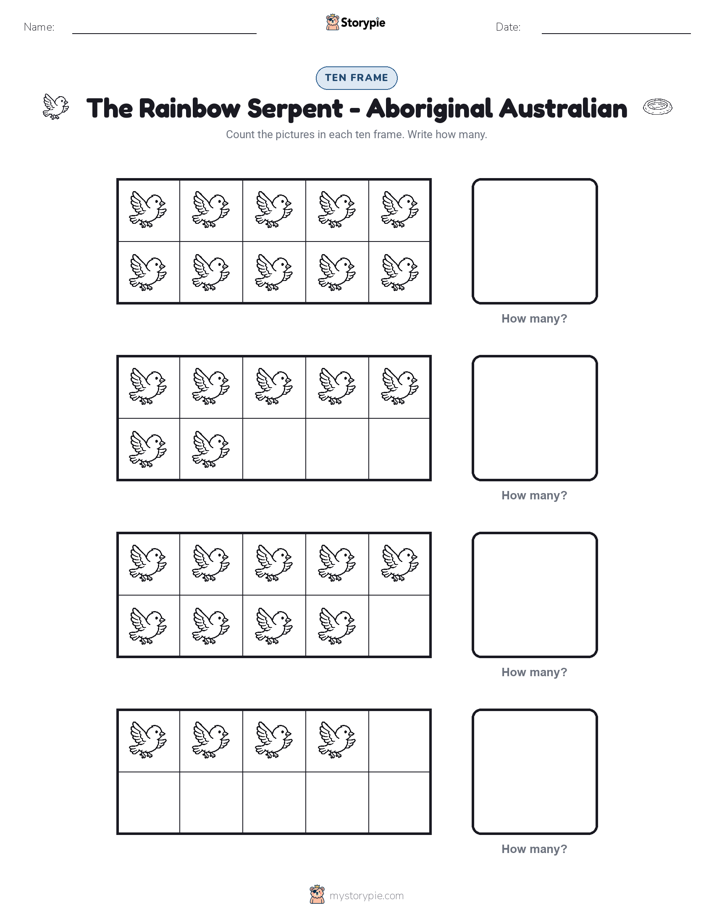 Name:

Storypie

Date:

TEN FRAME

The Rainbow Serpent - Aboriginal Australian

Count the pictures in each ten frame. Write how many.

How many?

How many?

How many?

How many?

mystorypie.com